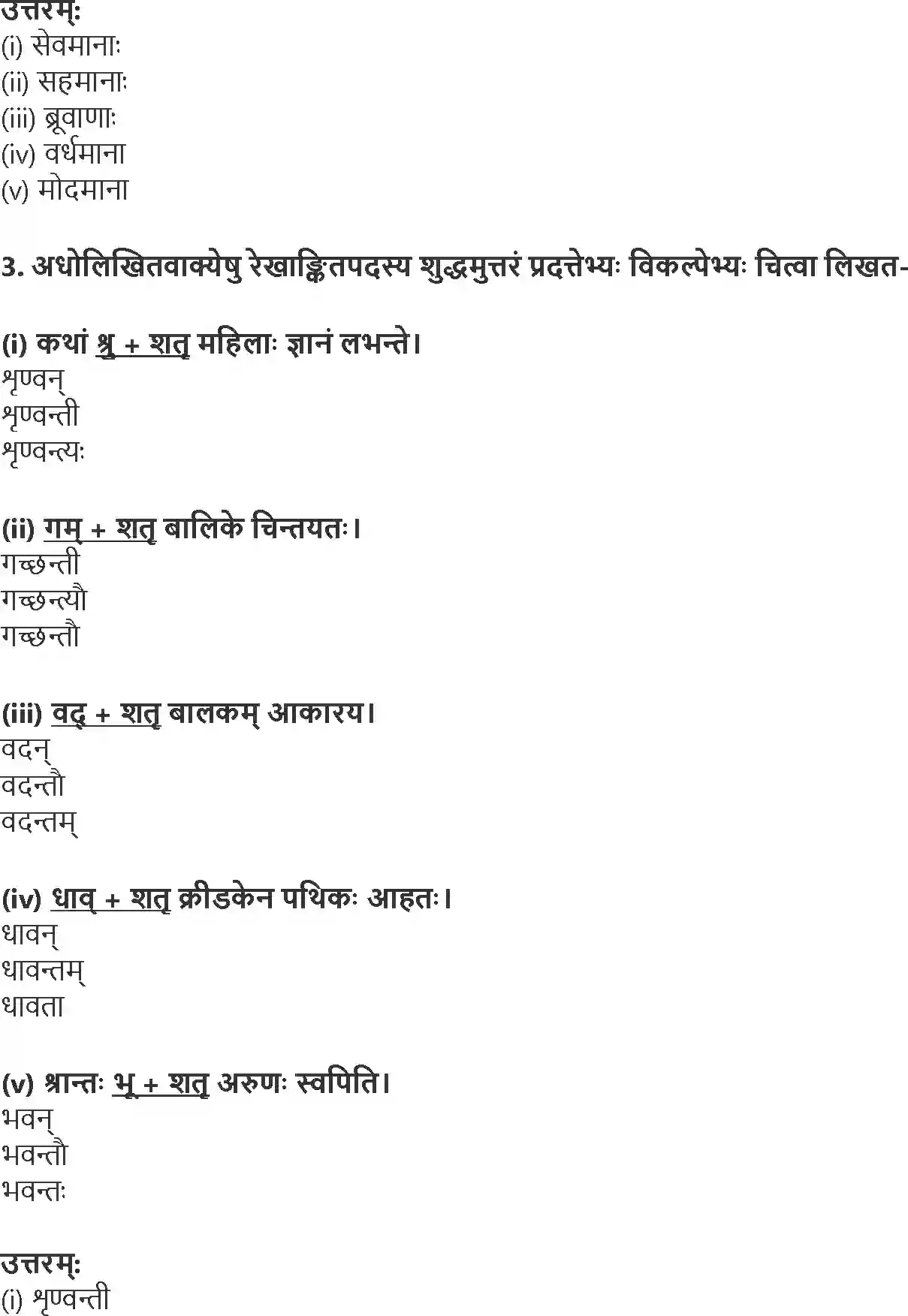 उत्तरम्:
(i) सेवमानाः
(ii) सहमानाः
(iii) ब्रूवाणाः
(iv) वर्धमाना
(v) मोदमाना

3. अधोलिखितवाक्येषु रेखाङ्कितपदस्य शुद्धमुत्तरं प्रदत्तेभ्यः विकल्पेभ्यः चित्वा लिखत-

(i) कथां श्रु + शतृ महिलाः ज्ञानं लभन्ते।
शृण्वन्
शृण्वन्ती
शृण्वन्त्यः

(ii) गम् + शतृ बालिके चिन्तयतः।
गच्छन्ती
गच्छन्त्यौ
गच्छन्तौ

(iii) वद् + शतृ बालकम् आकारय।
वदन्
वदन्तौ
वदन्तम्

(iv) धाव् + शतृ क्रीडकेन पथिकः आहतः।
धावन्
धावन्तम्
धावता

(v) श्रान्तः भू + शतृ अरुणः स्वपिति।
भवन्
भवन्तौ
भवन्तः

उत्तरम्:
(i) शृण्वन्ती